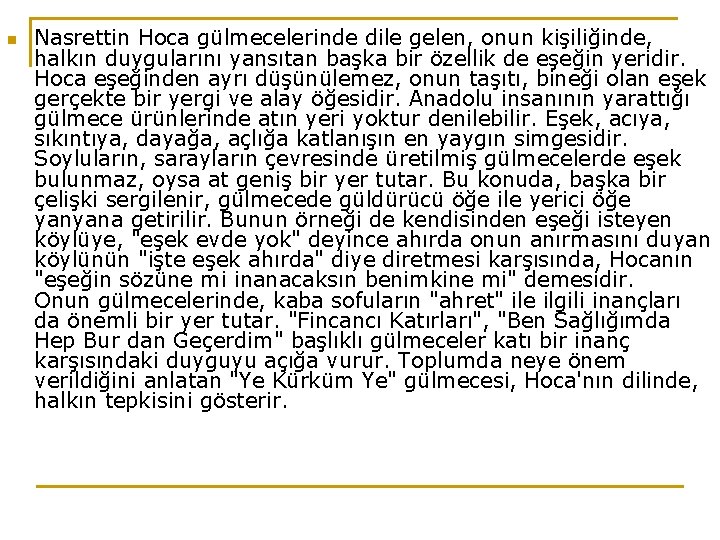 Nasrettin Hoca gülmecelerinde dile gelen, onun kişiliğinde, halkın duygularını yansıtan başka bir özellik de eşeğin yeridir. Hoca eşeğinden ayrı düşünülemez, onun taşıtı, bineği olan eşek gerçekte bir yergi ve alay öğesidir. Anadolu insanının yarattığı gülmece ürünlerinde atın yeri yoktur denilebilir. Eşek, acıya, sıkıntıya, dayağa, açlığa katlanışın en yaygın simgesidir. Soyluların, sarayların çevresinde üretilmiş gülmecelerde eşek bulunmaz, oysa at geniş bir yer tutar. Bu konuda, başka bir çelişki sergilenir, gülmecede güldürücü öğe ile yerici öğe yanyana getirilir. Bunun örneği de kendisinden eşeği isteyen köylüye, "eşek evde yok" deyince ahırda onun anırmasını duyan köylünün "işte eşek ahırda" diye diretmesi karşısında, Hocanın "eşeğin sözüne mi inanacaksın benimkine mi" demesidir. Onun gülmecelerinde, kaba sofuların "ahret" ile ilgili inançları da önemli bir yer tutar. "Fincancı Katırları", "Ben Sağlığımda Hep Bur dan Geçerdim" başlıklı gülmeceler katı bir inanç karşısındaki duyguyu açığa vurur. Toplumda neye önem verildiğini anlatan "Ye Kürküm Ye" gülmecesi, Hoca'nın dilinde, halkın tepkisini gösterir.